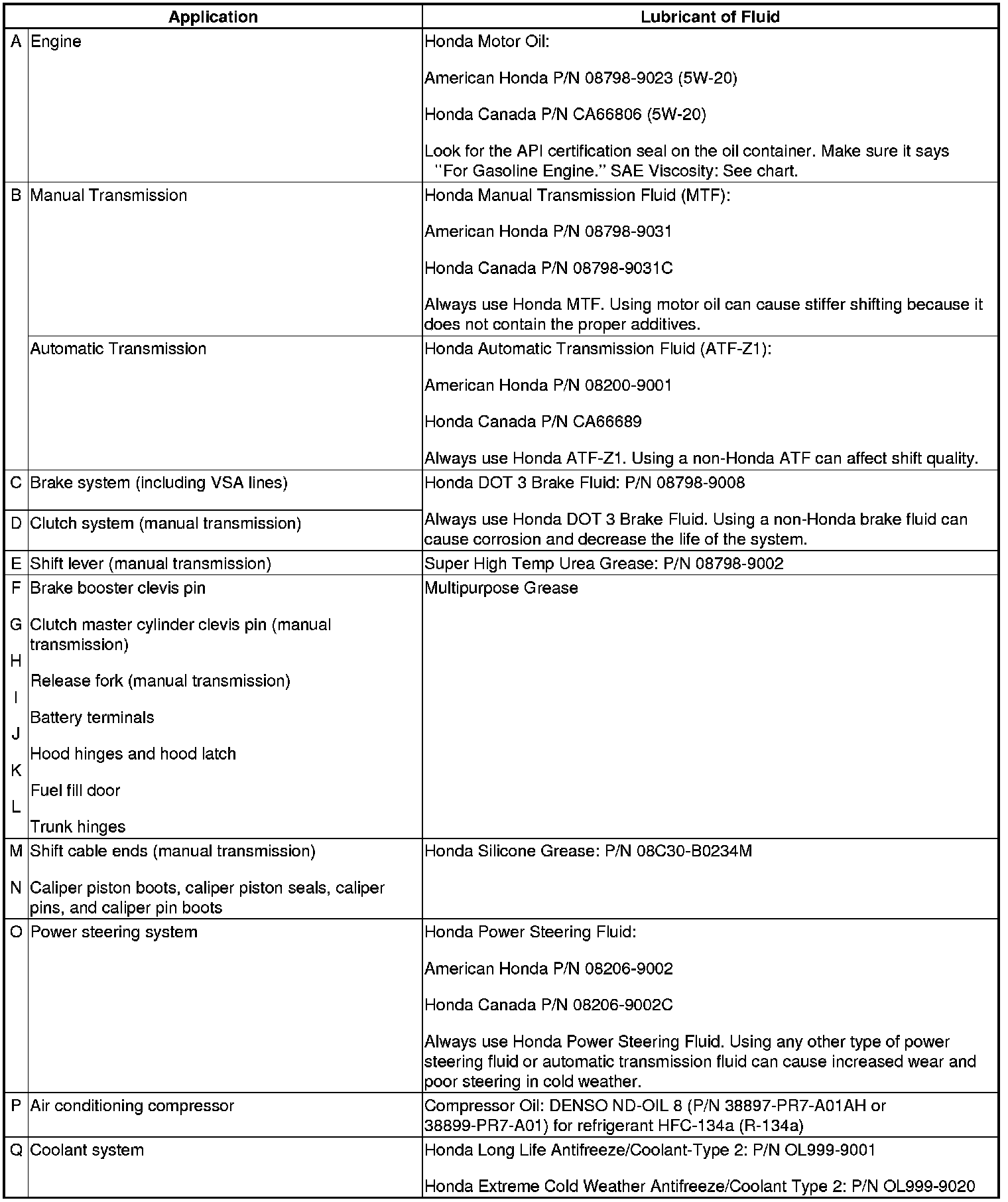 | | Application | Lubricant of Fluid |
|---|---|---|
| A | Engine | Honda Motor Oil: American Honda P/N 08798-9023 (5W-20) Honda Canada P/N CA66806 (5W-20) Look for the API certification seal on the oil container. Make sure it says "For Gasoline Engine." SAE Viscosity: See chart. |
| B | Manual Transmission | Honda Manual Transmission Fluid (MTF): American Honda P/N 08798-9031 Honda Canada P/N 08798-9031C Always use Honda MTF. Using motor oil can cause stiffer shifting because it does not contain the proper additives. |
| | Automatic Transmission | Honda Automatic Transmission Fluid (ATF-Z1): American Honda P/N 08200-9001 Honda Canada P/N CA66689 Always use Honda ATF-Z1. Using a non-Honda ATF can affect shift quality. |
| C | Brake system (including VSA lines) | Honda DOT 3 Brake Fluid: P/N 08798-9008 Always use Honda DOT 3 Brake Fluid. Using a non-Honda brake fluid can cause corrosion and decrease the life of the system. |
| D | Clutch system (manual transmission) | |
| E | Shift lever (manual transmission) | Super High Temp Urea Grease: P/N 08798-9002 |
| F G H I J K L | Brake booster clevis pin Clutch master cylinder clevis pin (manual transmission) Release fork (manual transmission) Battery terminals Hood hinges and hood latch Fuel fill door Trunk hinges | Multipurpose Grease |
| M N | Shift cable ends (manual transmission) Caliper piston boots, caliper piston seals, caliper pins, and caliper pin boots | Honda Silicone Grease: P/N 08C30-B0234M |
| O | Power steering system | Honda Power Steering Fluid: American Honda P/N 08206-9002 Honda Canada P/N 08206-9002C Always use Honda Power Steering Fluid. Using any other type of power steering fluid or automatic transmission fluid can cause increased wear and poor steering in cold weather. |
| P | Air conditioning compressor | Compressor Oil: DENSO ND-OIL 8 (P/N 38897-PR7-A01AH or 38899-PR7-A01) for refrigerant HFC-134a (R-134a) |
| Q | Coolant system | Honda Long Life Antifreeze/Coolant-Type 2: P/N OL999-9001 Honda Extreme Cold Weather Antifreeze/Coolant Type 2: P/N OL999-9020 |